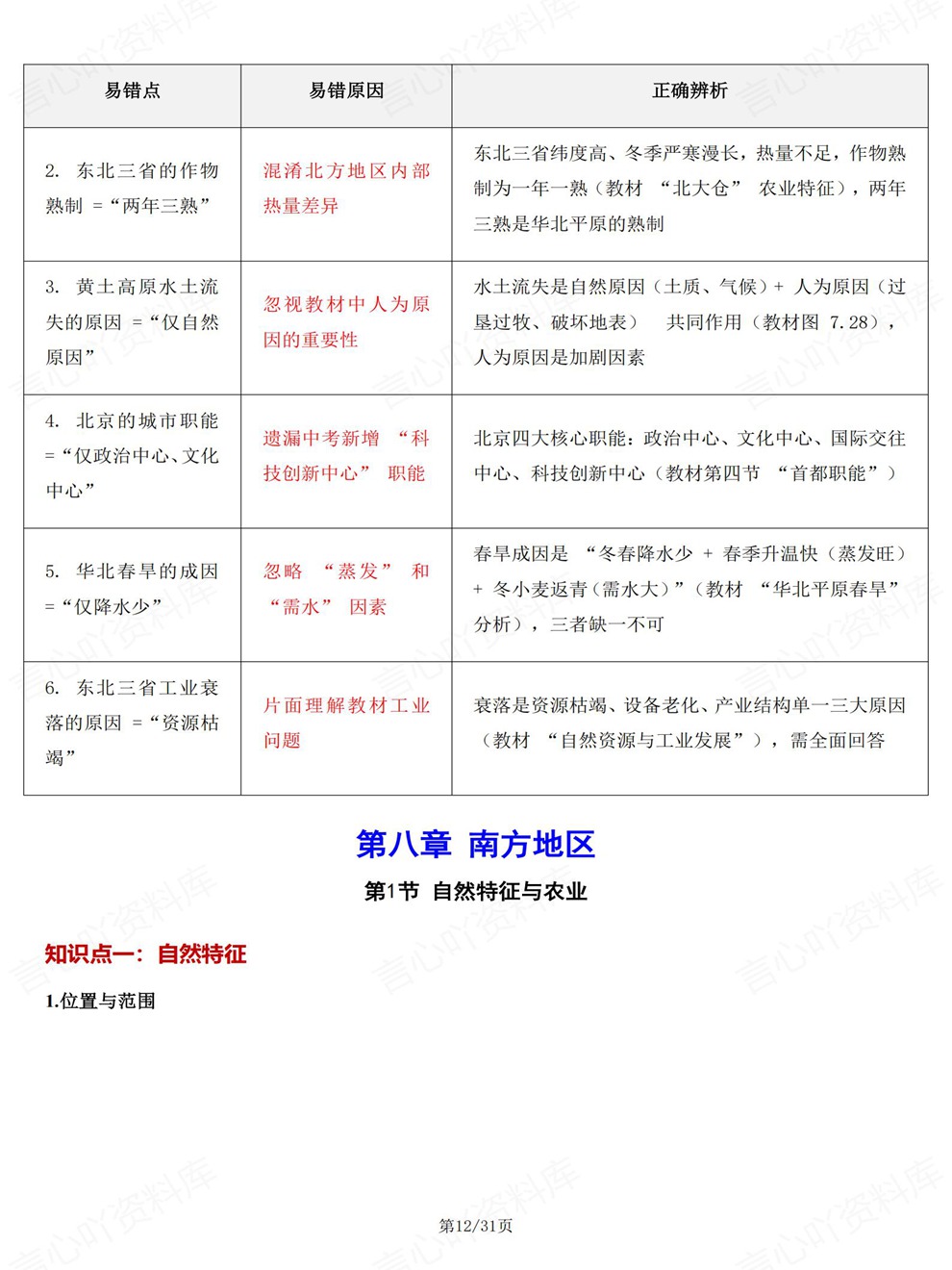 | 易错点 | 易错原因 | 正确辨析 |
|---|---|---|
| 2.东北三省的作物熟制=“两年三熟” | 混淆北方地区内部热量差异 | 东北三省纬度高、冬季严寒漫长，热量不足，作物熟制为一年一熟（教材“北大仓”农业特征），两年三熟是华北平原的熟制 |
| 3.黄土高原水土流失的原因=“仅自然原因” | 忽视教材中人为原因的重要性 | 水土流失是自然原因（土质、气候）+人为原因（过垦过牧、破坏地表）共同作用（教材图7.28），人为原因是加剧因素 |
| 4.北京的城市职能=“仅政治中心、文化中心” | 遗漏中考新增“科技创新中心”职能 | 北京四大核心职能：政治中心、文化中心、国际交往中心、科技创新中心（教材第四节“首都职能”） |
| 5.华北春旱的成因=“仅降水少” | 忽略“蒸发”和“需水”因素 | 春旱成因是“冬春降水少+春季升温快（蒸发旺）+冬小麦返青（需水大）”（教材“华北平原春旱”分析），三者缺一不可 |
| 6.东北三省工业衰落的原因=“资源枯竭” | 片面理解教材工业问题 | 衰落是资源枯竭、设备老化、产业结构单一三大原因（教材“自然资源与工业发展”），需全面回答 |

第八章 南方地区

第1节 自然特征与农业

知识点一：自然特征

1.位置与范围

第12/31页

言心吖资料库